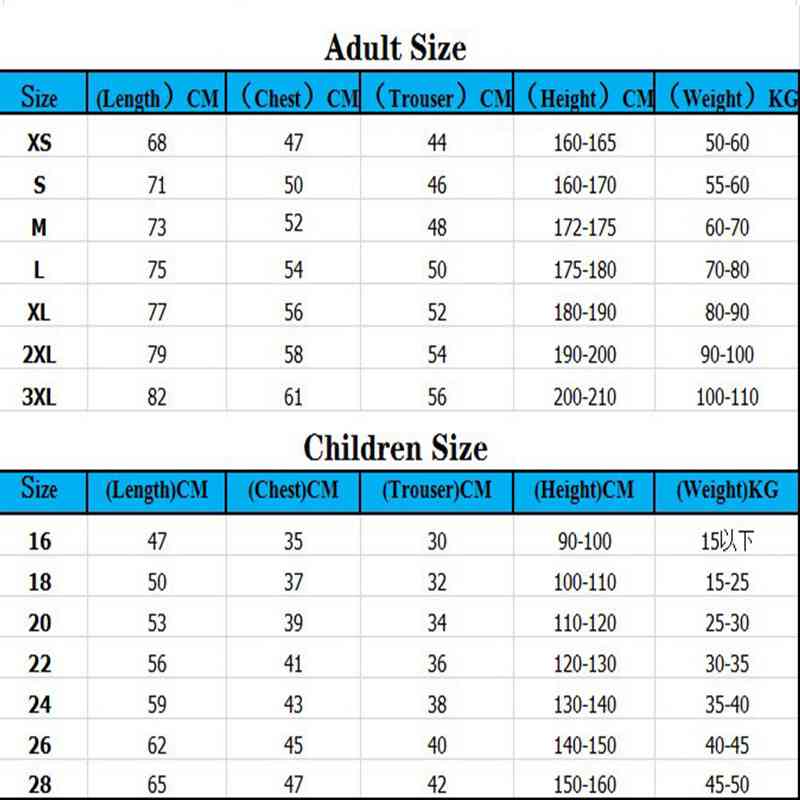 Adult Size

| Size | (Length) CM | (Chest) CM | (Trouser) CM | (Height) CM | (Weight) KG |
|---|---|---|---|---|---|
| XS | 68 | 47 | 44 | 160-165 | 50-60 |
| S | 71 | 50 | 46 | 160-170 | 55-60 |
| M | 73 | 52 | 48 | 172-175 | 60-70 |
| L | 75 | 54 | 50 | 175-180 | 70-80 |
| XL | 77 | 56 | 52 | 180-190 | 80-90 |
| 2XL | 79 | 58 | 54 | 190-200 | 90-100 |
| 3XL | 82 | 61 | 56 | 200-210 | 100-110 |

Children Size

| Size | (Length)CM | (Chest)CM | (Trouser)CM | (Height)CM | (Weight)KG |
|---|---|---|---|---|---|
| 16 | 47 | 35 | 30 | 90-100 | 15以下 |
| 18 | 50 | 37 | 32 | 100-110 | 15-25 |
| 20 | 53 | 39 | 34 | 110-120 | 25-30 |
| 22 | 56 | 41 | 36 | 120-130 | 30-35 |
| 24 | 59 | 43 | 38 | 130-140 | 35-40 |
| 26 | 62 | 45 | 40 | 140-150 | 40-45 |
| 28 | 65 | 47 | 42 | 150-160 | 45-50 |